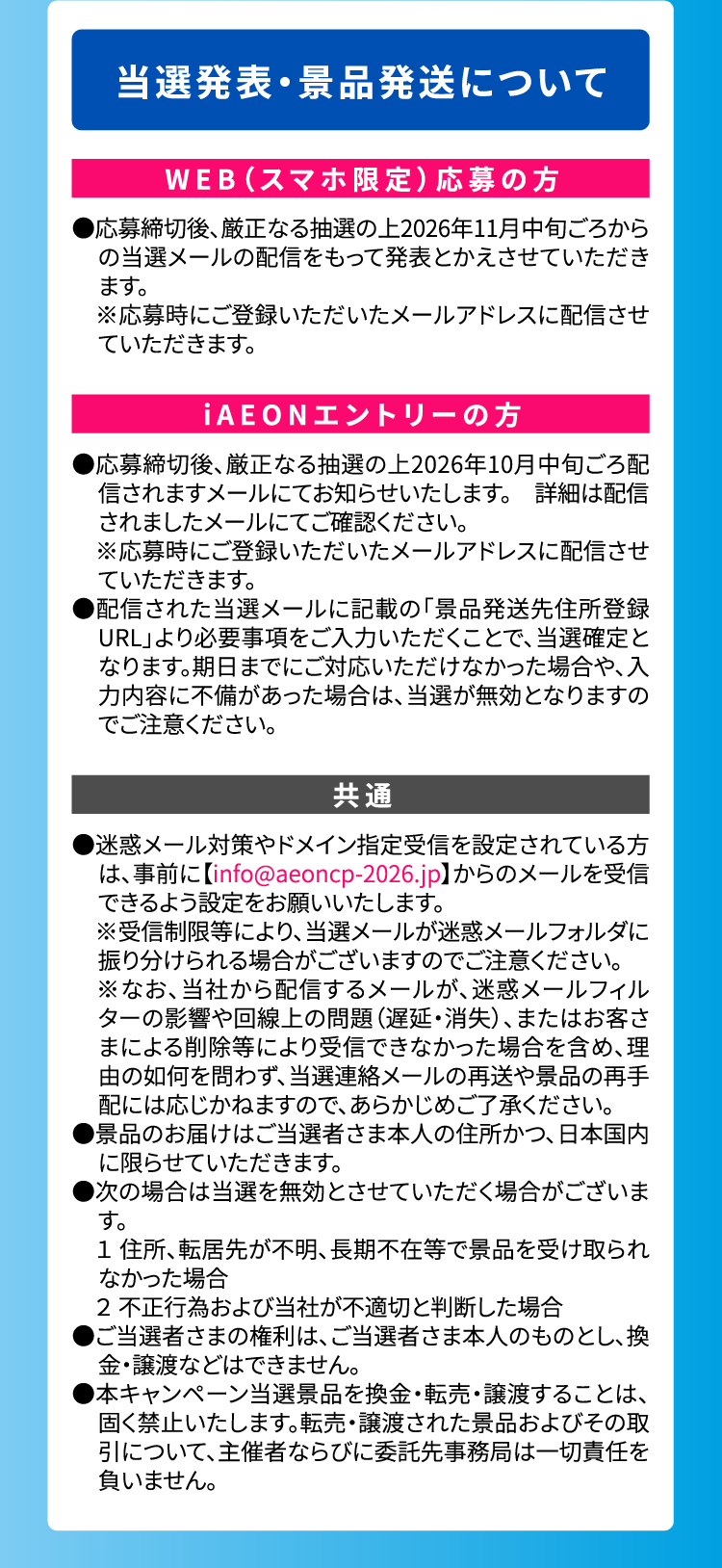 当選発表・景品発送について

WEB（スマホ限定）応募の方

●応募締切後、厳正なる抽選の上2026年11月中旬ごろからの当選メールの配信をもって発表とかえさせていただきます。
※応募時にご登録いただいたメールアドレスに配信させていただきます。

iAEONエントリーの方

●応募締切後、厳正なる抽選の上2026年10月中旬ごろ配信されますメールにてお知らせいたします。 詳細は配信されましたメールにてご確認ください。
※応募時にご登録いただいたメールアドレスに配信させていただきます。
●配信された当選メールに記載の「景品発送先住所登録URL」より必要事項をご入力いただくことで、当選確定となります。期日までにご対応いただけなかった場合や、入力内容に不備があった場合は、当選が無効となりますのでご注意ください。

共通

●迷惑メール対策やドメイン指定受信を設定されている方は、事前に【info@aeoncp-2026.jp】からのメールを受信できるよう設定をお願いいたします。
※受信制限等により、当選メールが迷惑メールフォルダに振り分けられる場合がございますのでご注意ください。
※なお、当社から配信するメールが、迷惑メールフィルターの影響や回線上の問題（遅延・消失）、またはお客さまによる削除等により受信できなかった場合を含め、理由の如何を問わず、当選連絡メールの再送や景品の再手配には応じかねますので、あらかじめご了承ください。
●景品のお届けはご当選者さま本人の住所かつ、日本国内に限らせていただきます。
●次の場合は当選を無効とさせていただく場合がございます。
1 住所、転居先が不明、長期不在等で景品を受け取られなかった場合
2 不正行為および当社が不適切と判断した場合
●ご当選者さまの権利は、ご当選者さま本人のものとし、換金・譲渡などはできません。
●本キャンペーン当選景品を換金・転売・譲渡することは、固く禁止いたします。転売・譲渡された景品およびその取引について、主催者ならびに委託先事務局は一切責任を負いません。